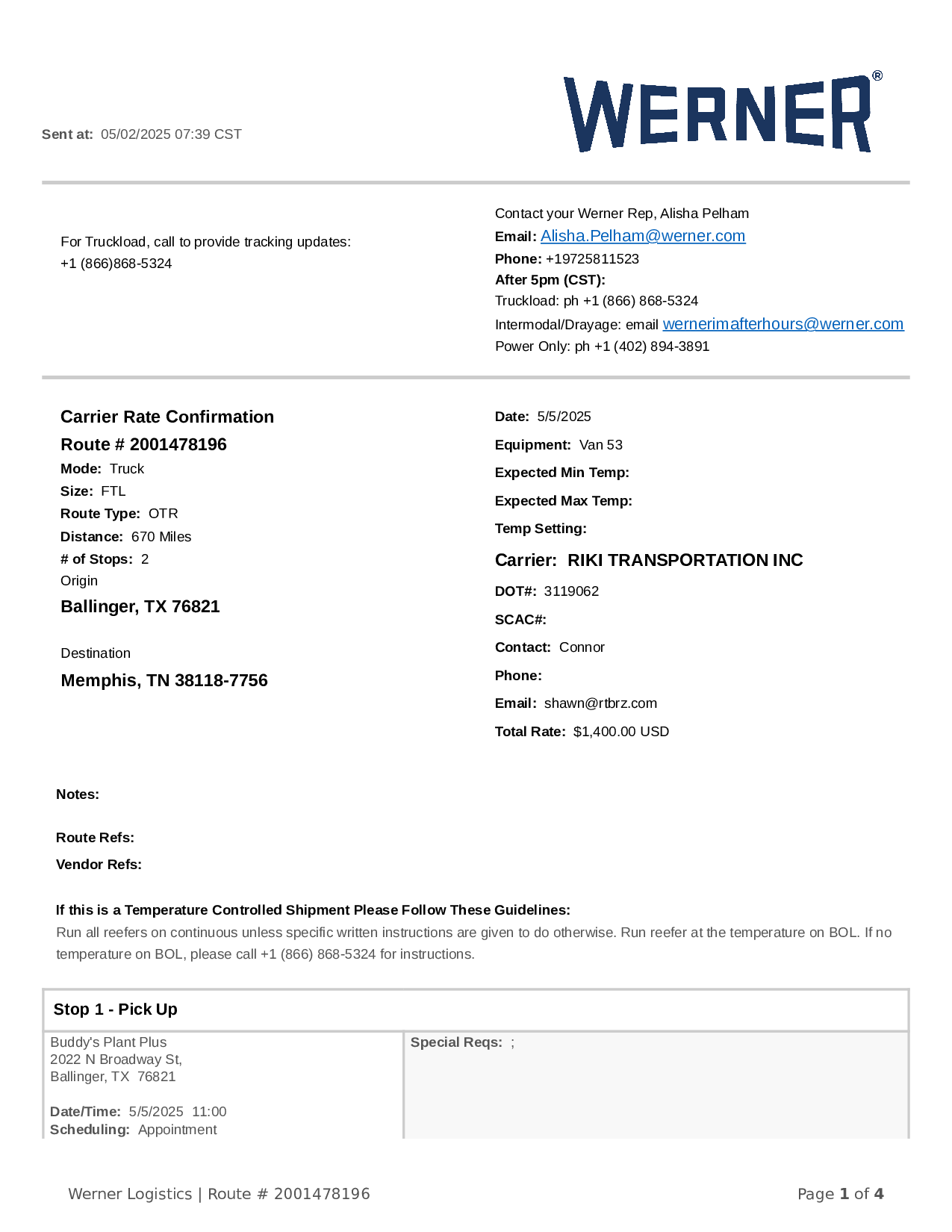 WERNER®

Sent at: 05/02/2025 07:39 CST

For Truckload, call to provide tracking updates:
+1 (866)868-5324

Contact your Werner Rep, Alisha Pelham
Email: Alisha.Pelham@werner.com
Phone: +19725811523
After 5pm (CST):
Truckload: ph +1 (866) 868-5324
Intermodal/Drayage: email wernerimafterhours@werner.com
Power Only: ph +1 (402) 894-3891

Carrier Rate Confirmation
Route # 2001478196
Mode: Truck
Size: FTL
Route Type: OTR
Distance: 670 Miles
# of Stops: 2
Origin
Ballinger, TX 76821

Destination
Memphis, TN 38118-7756

Date: 5/5/2025
Equipment: Van 53
Expected Min Temp:
Expected Max Temp:
Temp Setting:
Carrier: RIKI TRANSPORTATION INC
DOT#: 3119062
SCAC#:
Contact: Connor
Phone:
Email: shawn@rtbrz.com
Total Rate: $1,400.00 USD

Notes:

Route Refs:
Vendor Refs:

If this is a Temperature Controlled Shipment Please Follow These Guidelines:
Run all reefers on continuous unless specific written instructions are given to do otherwise. Run reefer at the temperature on BOL. If no temperature on BOL, please call +1 (866) 868-5324 for instructions.

Stop 1 - Pick Up

Buddy's Plant Plus
2022 N Broadway St,
Ballinger, TX 76821

Date/Time: 5/5/2025 11:00
Scheduling: Appointment

Special Reqs: ;

Werner Logistics | Route # 2001478196

Page 1 of 4